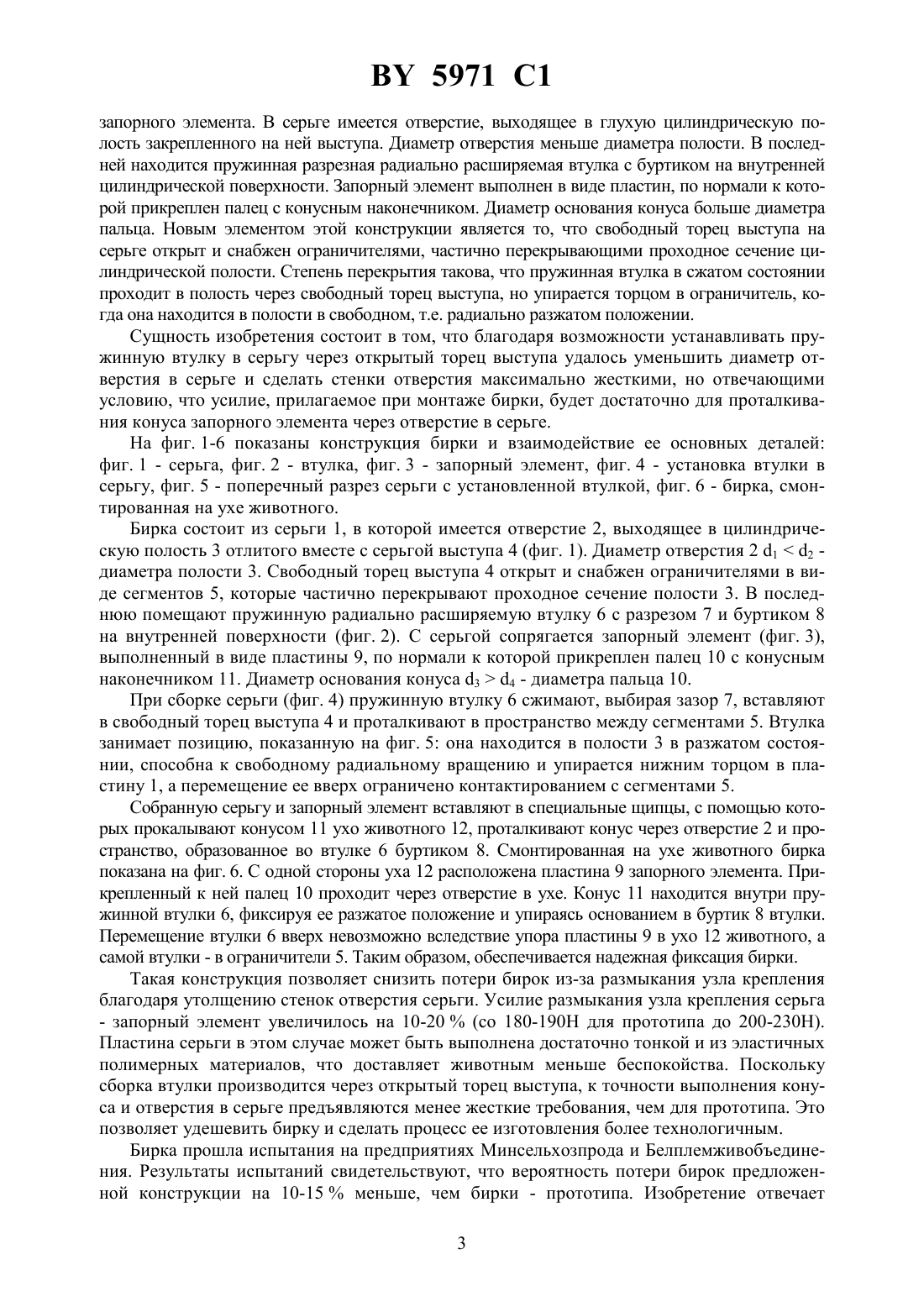 BY 5971 C1

запорного элемента. В серьге имеется отверстие, выходящее в глухую цилиндрическую полость закрепленного на ней выступа. Диаметр отверстия меньше диаметра полости. В последней находится пружинная разрезная радиально расширяемая втулка с буртиком на внутренней цилиндрической поверхности. Запорный элемент выполнен в виде пластин, по нормали к которой прикреплен палец с конусным наконечником. Диаметр основания конуса больше диаметра пальца. Новым элементом этой конструкции является то, что свободный торец выступа на серьге открыт и снабжен ограничителями, частично перекрывающими проходное сечение цилиндрической полости. Степень перекрытия такова, что пружинная втулка в сжатом состоянии проходит в полость через свободный торец выступа, но упирается торцом в ограничитель, когда она находится в полости в свободном, т.е. радиально разжатом положении.

Сущность изобретения состоит в том, что благодаря возможности устанавливать пружинную втулку в серьгу через открытый торец выступа удалось уменьшить диаметр отверстия в серьге и сделать стенки отверстия максимально жесткими, но отвечающими условию, что усилие, прилагаемое при монтаже бирки, будет достаточно для проталкивания конуса запорного элемента через отверстие в серьге.

На фиг. 1-6 показаны конструкция бирки и взаимодействие ее основных деталей: фиг. 1 - серьга, фиг. 2 - втулка, фиг. 3 - запорный элемент, фиг. 4 - установка втулки в серьгу, фиг. 5 - поперечный разрез серьги с установленной втулкой, фиг. 6 - бирка, смонтированная на ухе животного.

Бирка состоит из серьги 1, в которой имеется отверстие 2, выходящее в цилиндрическую полость 3 отлитого вместе с серьгой выступа 4 (фиг. 1). Диаметр отверстия 2 $d_1 < d_2$ - диаметра полости 3. Свободный торец выступа 4 открыт и снабжен ограничителями в виде сегментов 5, которые частично перекрывают проходное сечение полости 3. В последнюю помещают пружинную радиально расширяемую втулку 6 с разрезом 7 и буртиком 8 на внутренней поверхности (фиг. 2). С серьгой сопрягается запорный элемент (фиг. 3), выполненный в виде пластины 9, по нормали к которой прикреплен палец 10 с конусным наконечником 11. Диаметр основания конуса $d_3 > d_4$ - диаметра пальца 10.

При сборке серьги (фиг. 4) пружинную втулку 6 сжимают, выбирая зазор 7, вставляют в свободный торец выступа 4 и проталкивают в пространство между сегментами 5. Втулка занимает позицию, показанную на фиг. 5: она находится в полости 3 в разжатом состоянии, способна к свободному радиальному вращению и упирается нижним торцом в пластину 1, а перемещение ее вверх ограничено контактированием с сегментами 5.

Собранную серьгу и запорный элемент вставляют в специальные щипцы, с помощью которых прокалывают конусом 11 ухо животного 12, проталкивают конус через отверстие 2 и пространство, образованное во втулке 6 буртиком 8. Смонтированная на ухе животного бирка показана на фиг. 6. С одной стороны уха 12 расположена пластина 9 запорного элемента. Прикрепленный к ней палец 10 проходит через отверстие в ухе. Конус 11 находится внутри пружинной втулки 6, фиксируя ее разжатое положение и упираясь основанием в буртик 8 втулки. Перемещение втулки 6 вверх невозможно вследствие упора пластины 9 в ухо 12 животного, а самой втулки - в ограничители 5. Таким образом, обеспечивается надежная фиксация бирки.

Такая конструкция позволяет снизить потери бирок из-за размыкания узла крепления благодаря утолщению стенок отверстия серьги. Усилие размыкания узла крепления серьга - запорный элемент увеличилось на 10-20 % (со 180-190Н для прототипа до 200-230Н). Пластина серьги в этом случае может быть выполнена достаточно тонкой и из эластичных полимерных материалов, что доставляет животным меньше беспокойства. Поскольку сборка втулки производится через открытый торец выступа, к точности выполнения конуса и отверстия в серьге предъявляются менее жесткие требования, чем для прототипа. Это позволяет удешевить бирку и сделать процесс ее изготовления более технологичным.

Бирка прошла испытания на предприятиях Минсельхозпрода и Белплемживобъединения. Результаты испытаний свидетельствуют, что вероятность потери бирок предложенной конструкции на 10-15 % меньше, чем бирки - прототипа. Изобретение отвечает

3